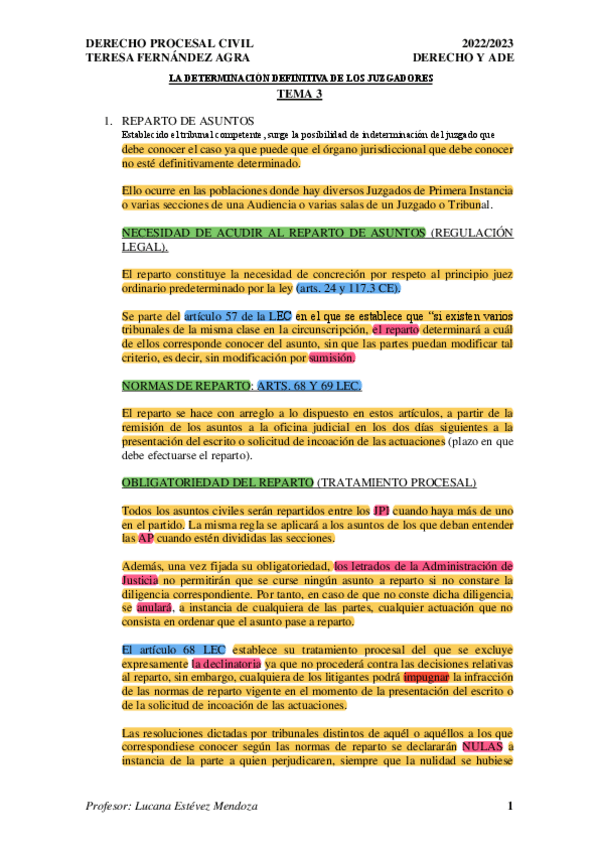 DERECHO PROCESAL CIVIL
TERESA FERNÁNDEZ AGRA

2022/2023
DERECHO Y ADE

LA DETERMINACIÓN DEFINITIVA DE LOS JUZGADORES
TEMA 3

1. REPARTO DE ASUNTOS
Establecido el tribunal competente, surge la posibilidad de indeterminación del juzgado que debe conocer el caso ya que puede que el órgano jurisdiccional que debe conocer no esté definitivamente determinado.

Ello ocurre en las poblaciones donde hay diversos Juzgados de Primera Instancia o varias secciones de una Audiencia o varias salas de un Juzgado o Tribunal.

NECESIDAD DE ACUDIR AL REPARTO DE ASUNTOS (REGULACIÓN LEGAL).

El reparto constituye la necesidad de concreción por respeto al principio juez ordinario predeterminado por la ley (arts. 24 y 117.3 CE).

Se parte del artículo 57 de la LEC en el que se establece que "si existen varios tribunales de la misma clase en la circunscripción, el reparto determinará a cuál de ellos corresponde conocer del asunto, sin que las partes puedan modificar tal criterio, es decir, sin modificación por sumisión.

NORMAS DE REPARTO: ARTS. 68 Y 69 LEC.

El reparto se hace con arreglo a lo dispuesto en estos artículos, a partir de la remisión de los asuntos a la oficina judicial en los dos días siguientes a la presentación del escrito o solicitud de incoación de las actuaciones (plazo en que debe efectuarse el reparto).

OBLIGATORIEDAD DEL REPARTO (TRATAMIENTO PROCESAL)

Todos los asuntos civiles serán repartidos entre los JPI cuando haya más de uno en el partido. La misma regla se aplicará a los asuntos de los que deban entender las AP cuando estén divididas las secciones.

Además, una vez fijada su obligatoriedad, los letrados de la Administración de Justicia no permitirán que se curse ningún asunto a reparto si no constare la diligencia correspondiente. Por tanto, en caso de que no conste dicha diligencia, se anulará, a instancia de cualquiera de las partes, cualquier actuación que no consista en ordenar que el asunto pase a reparto.

El artículo 68 LEC establece su tratamiento procesal del que se excluye expresamente la declinatoria ya que no procederá contra las decisiones relativas al reparto, sin embargo, cualquiera de los litigantes podrá impugnar la infracción de las normas de reparto vigente en el momento de la presentación del escrito o de la solicitud de incoación de las actuaciones.

Las resoluciones dictadas por tribunales distintos de aquél o aquéllos a los que correspondiese conocer según las normas de reparto se declararán NULAS a instancia de la parte a quien perjudicaren, siempre que la nulidad se hubiese

Profesor: Lucana Estévez Mendoza
1